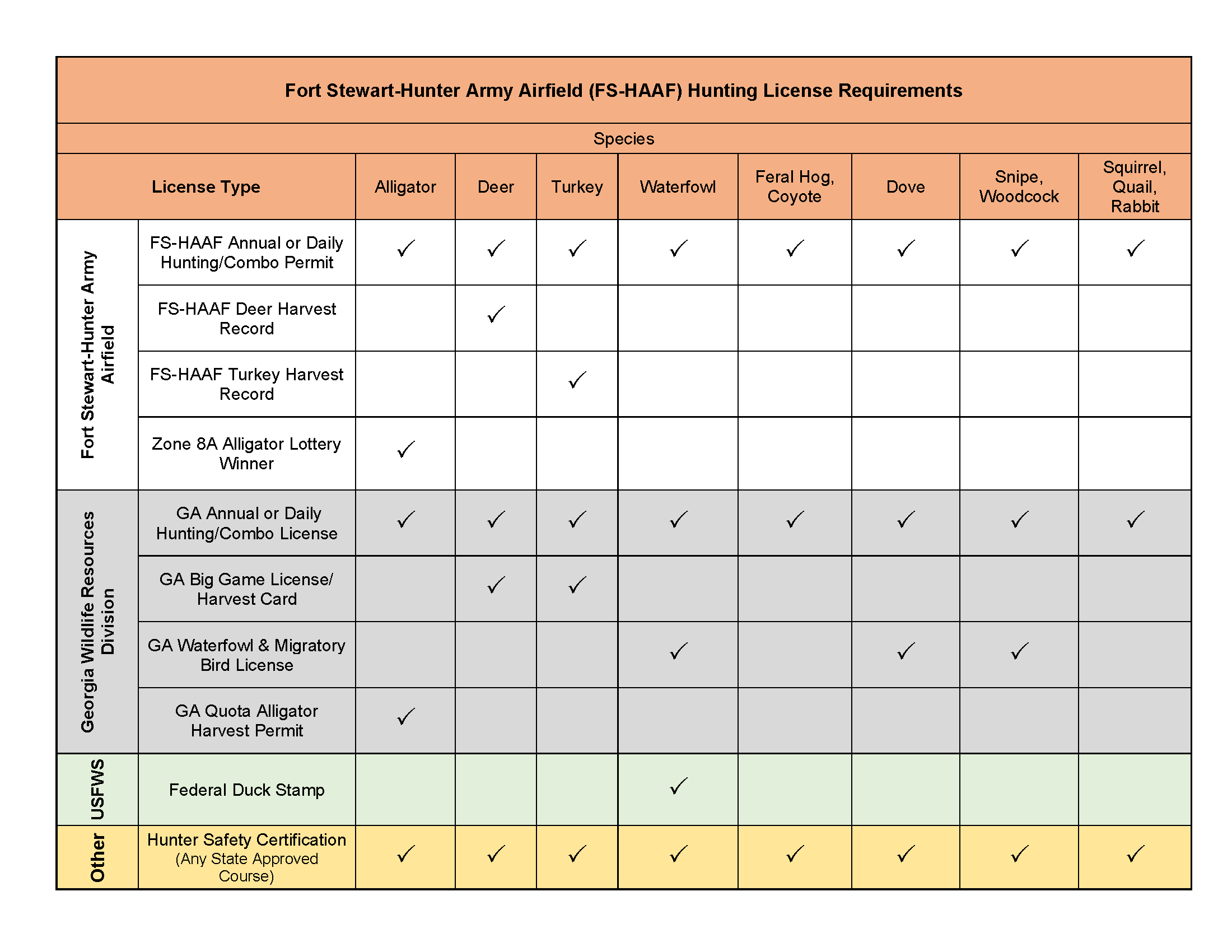 Fort Stewart-Hunter Army Airfield (FS-HAAF) Hunting License Requirements

Species

| | License Type | Alligator | Deer | Turkey | Waterfowl | Feral Hog, Coyote | Dove | Snipe, Woodcock | Squirrel, Quail, Rabbit |
|---|---|---|---|---|---|---|---|---|---|
| Fort Stewart-Hunter Army Airfield | FS-HAAF Annual or Daily Hunting/Combo Permit | ✓ | ✓ | ✓ | ✓ | ✓ | ✓ | ✓ | ✓ |
| | FS-HAAF Deer Harvest Record | | ✓ | | | | | | |
| | FS-HAAF Turkey Harvest Record | | | ✓ | | | | | |
| | Zone 8A Alligator Lottery Winner | ✓ | | | | | | | |
| Georgia Wildlife Resources Division | GA Annual or Daily Hunting/Combo License | ✓ | ✓ | ✓ | ✓ | ✓ | ✓ | ✓ | ✓ |
| | GA Big Game License/ Harvest Card | | ✓ | ✓ | | | | | |
| | GA Waterfowl & Migratory Bird License | | | | ✓ | | ✓ | ✓ | |
| | GA Quota Alligator Harvest Permit | ✓ | | | | | | | |
| USFWS | Federal Duck Stamp | | | | ✓ | | | | |
| Other | Hunter Safety Certification (Any State Approved Course) | ✓ | ✓ | ✓ | ✓ | ✓ | ✓ | ✓ | ✓ |